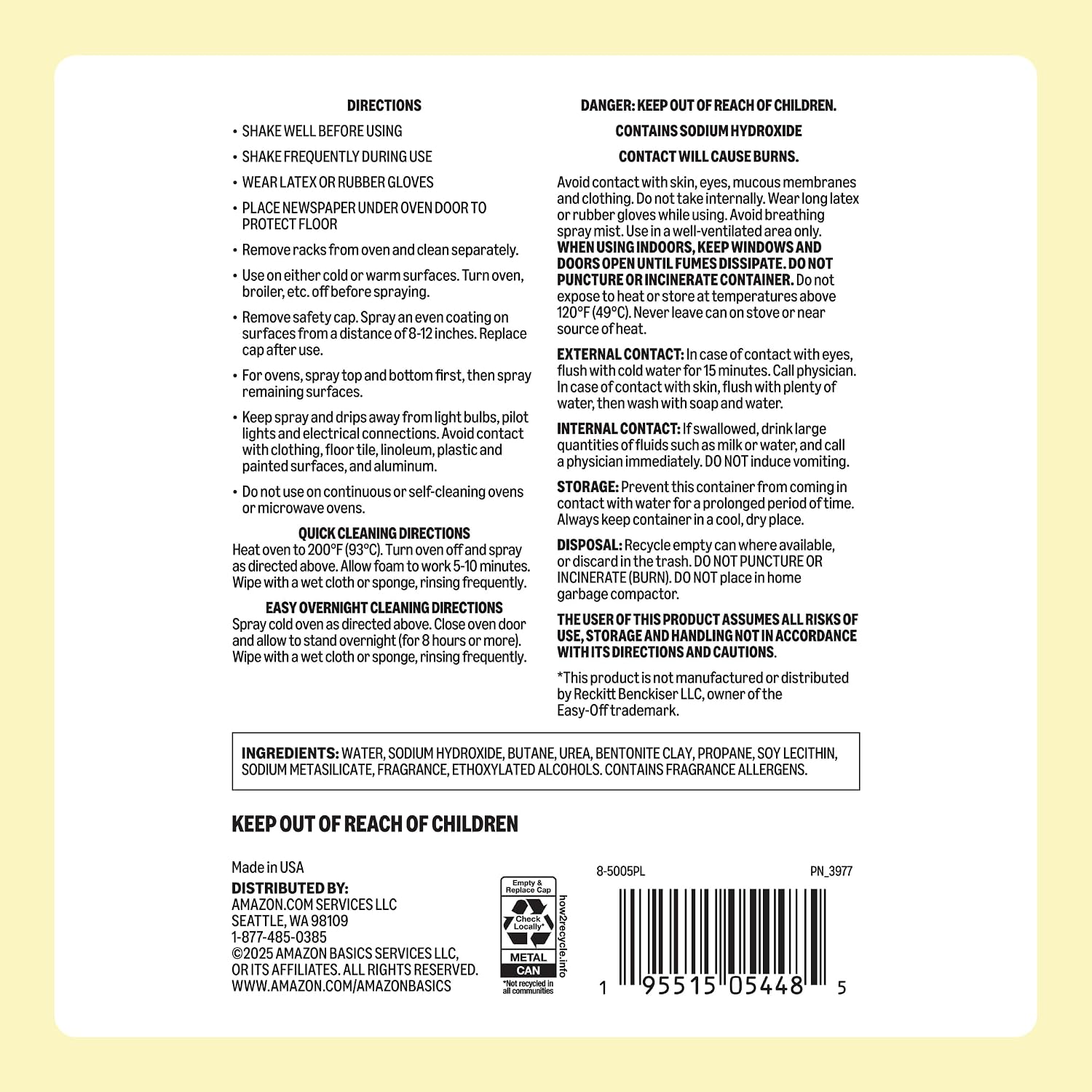 DIRECTIONS

• SHAKE WELL BEFORE USING

• SHAKE FREQUENTLY DURING USE

• WEAR LATEX OR RUBBER GLOVES

• PLACE NEWSPAPER UNDER OVEN DOOR TO PROTECT FLOOR

• Remove racks from oven and clean separately.

• Use on either cold or warm surfaces. Turn oven, broiler, etc. off before spraying.

• Remove safety cap. Spray an even coating on surfaces from a distance of 8-12 inches. Replace cap after use.

• For ovens, spray top and bottom first, then spray remaining surfaces.

• Keep spray and drips away from light bulbs, pilot lights and electrical connections. Avoid contact with clothing, floor tile, linoleum, plastic and painted surfaces, and aluminum.

• Do not use on continuous or self-cleaning ovens or microwave ovens.

QUICK CLEANING DIRECTIONS

Heat oven to 200°F (93°C). Turn oven off and spray as directed above. Allow foam to work 5-10 minutes. Wipe with a wet cloth or sponge, rinsing frequently.

EASY OVERNIGHT CLEANING DIRECTIONS

Spray cold oven as directed above. Close oven door and allow to stand overnight (for 8 hours or more). Wipe with a wet cloth or sponge, rinsing frequently.

DANGER: KEEP OUT OF REACH OF CHILDREN.

CONTAINS SODIUM HYDROXIDE

CONTACT WILL CAUSE BURNS.

Avoid contact with skin, eyes, mucous membranes and clothing. Do not take internally. Wear long latex or rubber gloves while using. Avoid breathing spray mist. Use in a well-ventilated area only. WHEN USING INDOORS, KEEP WINDOWS AND DOORS OPEN UNTIL FUMES DISSIPATE. DO NOT PUNCTURE OR INCINERATE CONTAINER. Do not expose to heat or store at temperatures above 120°F (49°C). Never leave can on stove or near source of heat.

EXTERNAL CONTACT: In case of contact with eyes, flush with cold water for 15 minutes. Call physician. In case of contact with skin, flush with plenty of water, then wash with soap and water.

INTERNAL CONTACT: If swallowed, drink large quantities of fluids such as milk or water, and call a physician immediately. DO NOT induce vomiting.

STORAGE: Prevent this container from coming in contact with water for a prolonged period of time. Always keep container in a cool, dry place.

DISPOSAL: Recycle empty can where available, or discard in the trash. DO NOT PUNCTURE OR INCINERATE (BURN). DO NOT place in home garbage compactor.

THE USER OF THIS PRODUCT ASSUMES ALL RISKS OF USE, STORAGE AND HANDLING NOT IN ACCORDANCE WITH ITS DIRECTIONS AND CAUTIONS.

*This product is not manufactured or distributed by Reckitt Benckiser LLC, owner of the Easy-Off trademark.

INGREDIENTS: WATER, SODIUM HYDROXIDE, BUTANE, UREA, BENTONITE CLAY, PROPANE, SOY LECITHIN, SODIUM METASILICATE, FRAGRANCE, ETHOXYLATED ALCOHOLS. CONTAINS FRAGRANCE ALLERGENS.

KEEP OUT OF REACH OF CHILDREN

Made in USA
DISTRIBUTED BY:
AMAZON.COM SERVICES LLC
SEATTLE, WA 98109
1-877-485-0385
©2025 AMAZON BASICS SERVICES LLC, OR ITS AFFILIATES. ALL RIGHTS RESERVED.
WWW.AMAZON.COM/AMAZONBASICS

Empty & Replace Cap
Check Locally*
METAL
CAN
*Not recycled in all communities
how2recycle.info

8-5005PL
PN_3977

1 95515 05448 5